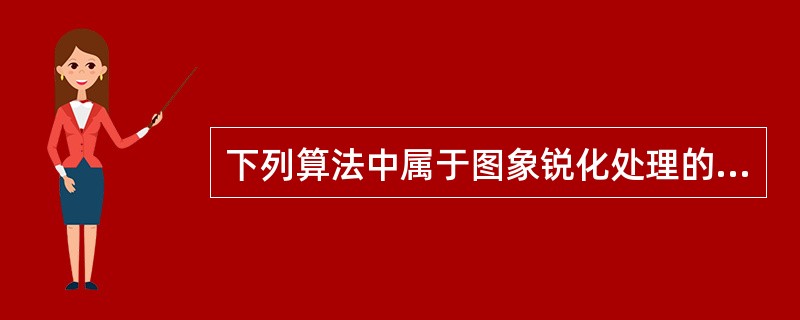 下列算法中属于图象锐化处理的...